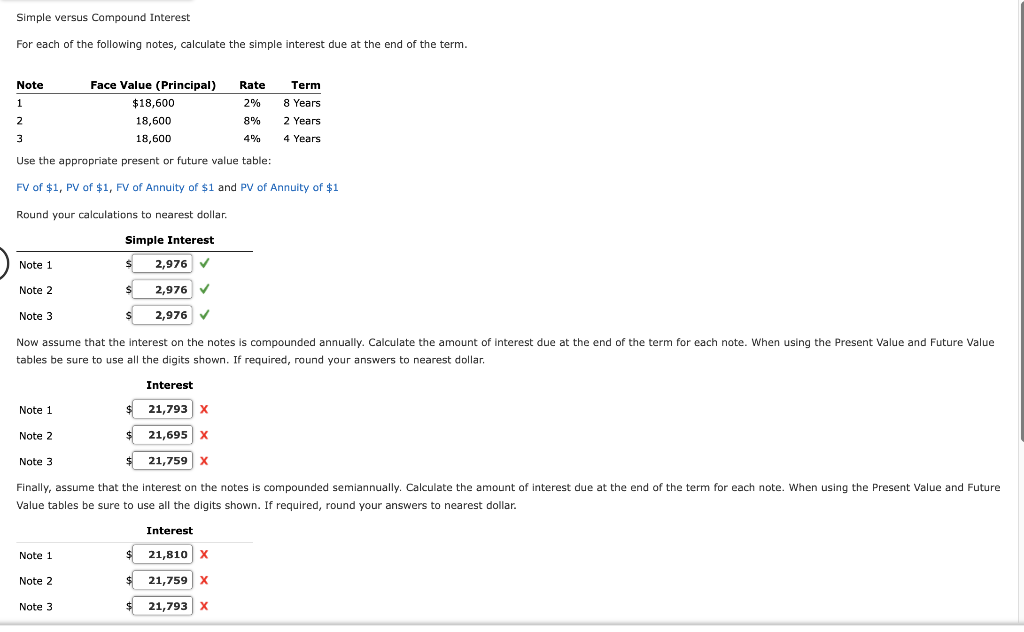 Simple versus Compound Interest

For each of the following notes, calculate the simple interest due at the end of the term.

| Note | Face Value (Principal) | Rate | Term |
|---|---|---|---|
| 1 | \$18,600 | 2% | 8 Years |
| 2 | 18,600 | 8% | 2 Years |
| 3 | 18,600 | 4% | 4 Years |

Use the appropriate present or future value table:

FV of \$1, PV of \$1, FV of Annuity of \$1 and PV of Annuity of \$1

Round your calculations to nearest dollar.

| | Simple Interest |
|---|---|
| Note 1 | \$ 2,976 ✓ |
| Note 2 | \$ 2,976 ✓ |
| Note 3 | \$ 2,976 ✓ |

Now assume that the interest on the notes is compounded annually. Calculate the amount of interest due at the end of the term for each note. When using the Present Value and Future Value tables be sure to use all the digits shown. If required, round your answers to nearest dollar.

| | Interest |
|---|---|
| Note 1 | \$ 21,793 X |
| Note 2 | \$ 21,695 X |
| Note 3 | \$ 21,759 X |

Finally, assume that the interest on the notes is compounded semiannually. Calculate the amount of interest due at the end of the term for each note. When using the Present Value and Future Value tables be sure to use all the digits shown. If required, round your answers to nearest dollar.

| | Interest |
|---|---|
| Note 1 | \$ 21,810 X |
| Note 2 | \$ 21,759 X |
| Note 3 | \$ 21,793 X |